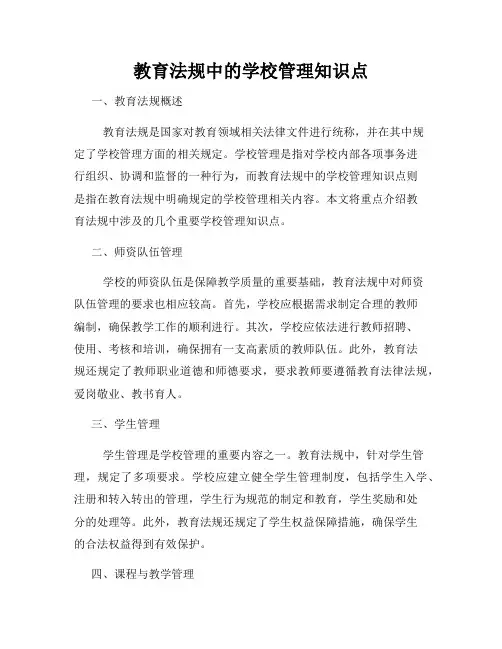 教育法规中的学校管理知识点

一、教育法规概述

教育法规是国家对教育领域相关法律文件进行统称，并在其中规定了学校管理方面的相关规定。学校管理是指对学校内部各项事务进行组织、协调和监督的一种行为，而教育法规中的学校管理知识点则是指在教育法规中明确规定的学校管理相关内容。本文将重点介绍教育法规中涉及的几个重要学校管理知识点。

二、师资队伍管理

学校的师资队伍是保障教学质量的重要基础，教育法规中对师资队伍管理的要求也相应较高。首先，学校应根据需求制定合理的教师编制，确保教学工作的顺利进行。其次，学校应依法进行教师招聘、使用、考核和培训，确保拥有一支高素质的教师队伍。此外，教育法规还规定了教师职业道德和师德要求，要求教师要遵循教育法律法规，爱岗敬业、教书育人。

三、学生管理

学生管理是学校管理的重要内容之一。教育法规中，针对学生管理，规定了多项要求。学校应建立健全学生管理制度，包括学生入学、注册和转入转出的管理，学生行为规范的制定和教育，学生奖励和处分的处理等。此外，教育法规还规定了学生权益保障措施，确保学生的合法权益得到有效保护。

四、课程与教学管理